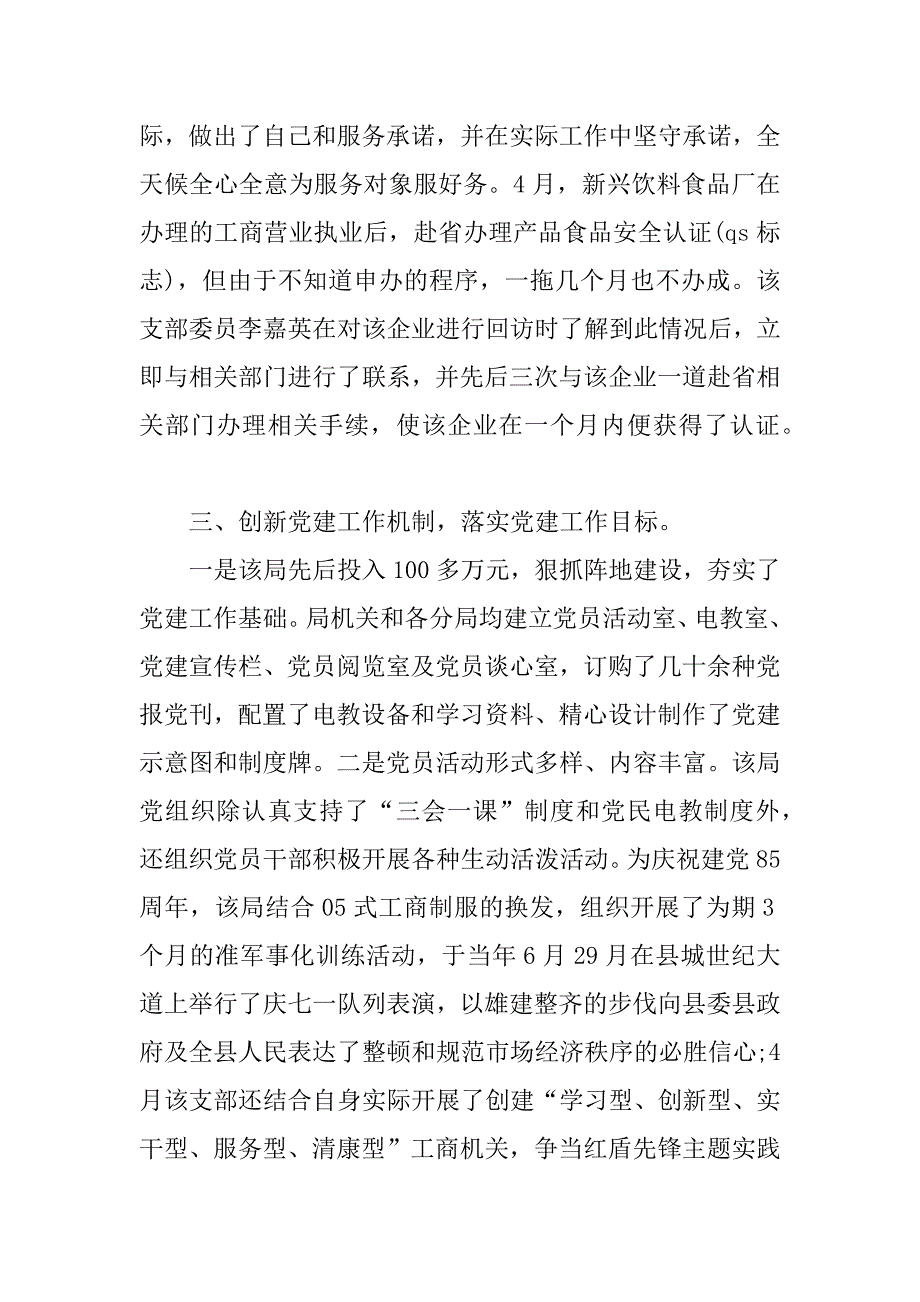 际，做出了自己和服务承诺，并在实际工作中坚守承诺，全天候全心全意为服务对象服好务。4月，新兴饮料食品厂在办理的工商营业执业后，赴省办理产品食品安全认证(qs标志)，但由于不知道申办的程序，一拖几个月也不办成。该支部委员李嘉英在对该企业进行回访时了解到此情况后，立即与相关部门进行了联系，并先后三次与该企业一道赴省相关部门办理相关手续，使该企业在一个月内便获得了认证。

三、创新党建工作机制，落实党建工作目标。

一是该局先后投入100多万元，狠抓阵地建设，夯实了党建工作基础。局机关和各分局均建立党员活动室、电教室、党建宣传栏、党员阅览室及党员谈心室，订购了几十余种党报党刊，配置了电教设备和学习资料、精心设计制作了党建示意图和制度牌。二是党员活动形式多样、内容丰富。该局党组织除认真支持了“三会一课”制度和党民电教制度外，还组织党员干部积极开展各种生动活泼活动。为庆祝建党85周年，该局结合05式工商制服的换发，组织开展了为期3个月的准军事化训练活动，于当年6月29月在县城世纪大道上举行了庆七一队列表演，以雄建整齐的步伐向县委县政府及全县人民表达了整顿和规范市场经济秩序的必胜信心;4月该支部还结合自身实际开展了创建“学习型、创新型、实干型、服务型、清康型”工商机关，争当红盾先锋主题实践